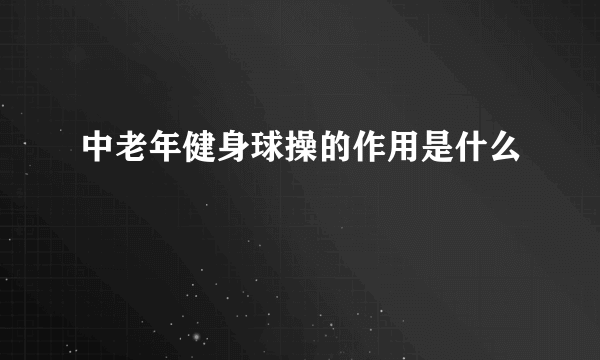 中老年健身球操的作用是什么